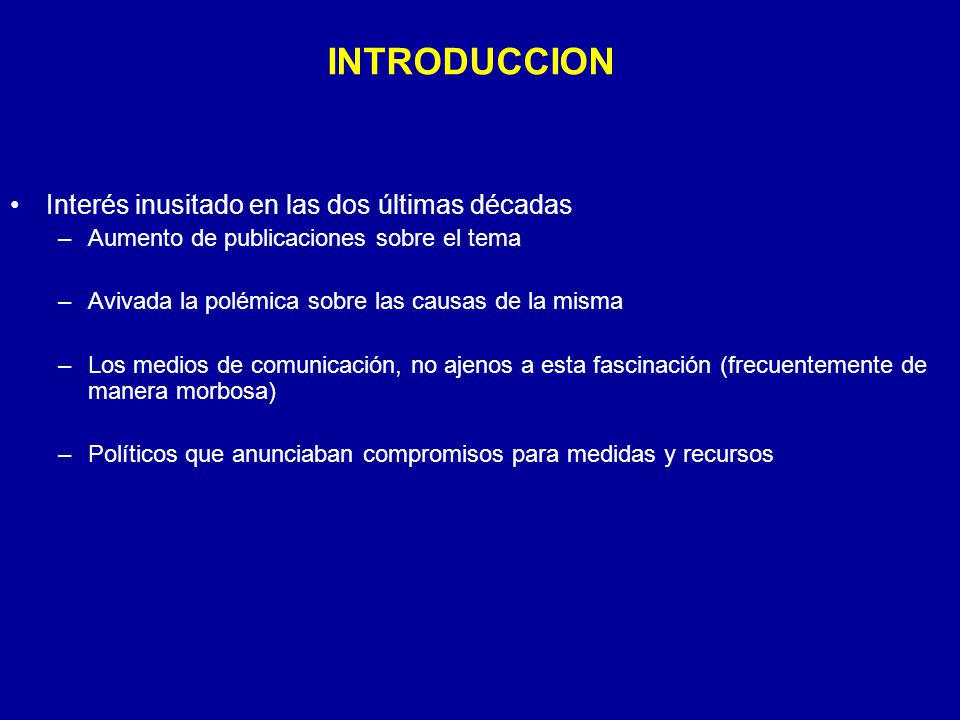 INTRODUCCION

• Interés inusitado en las dos últimas décadas
– Aumento de publicaciones sobre el tema

– Avivada la polémica sobre las causas de la misma

– Los medios de comunicación, no ajenos a esta fascinación (frecuentemente de manera morbosa)

– Políticos que anunciaban compromisos para medidas y recursos